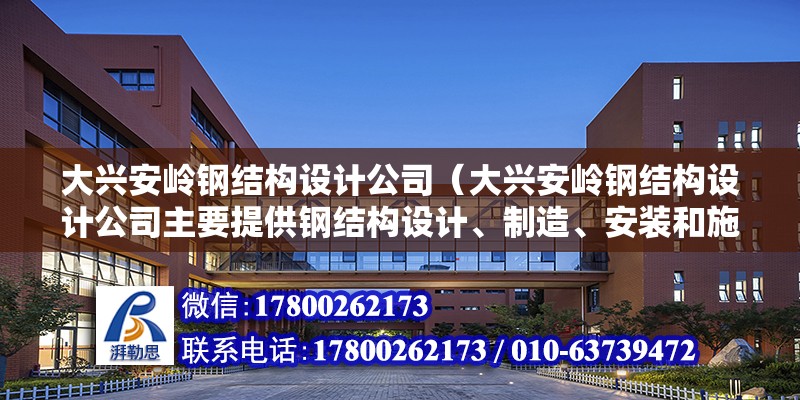 大兴安岭钢结构设计公司（大兴安岭钢结构设计公司主要提供钢结构设计、制造、安装和施

湃勒思

微信:17800262173

联系电话:17800262173 / 010-63739472